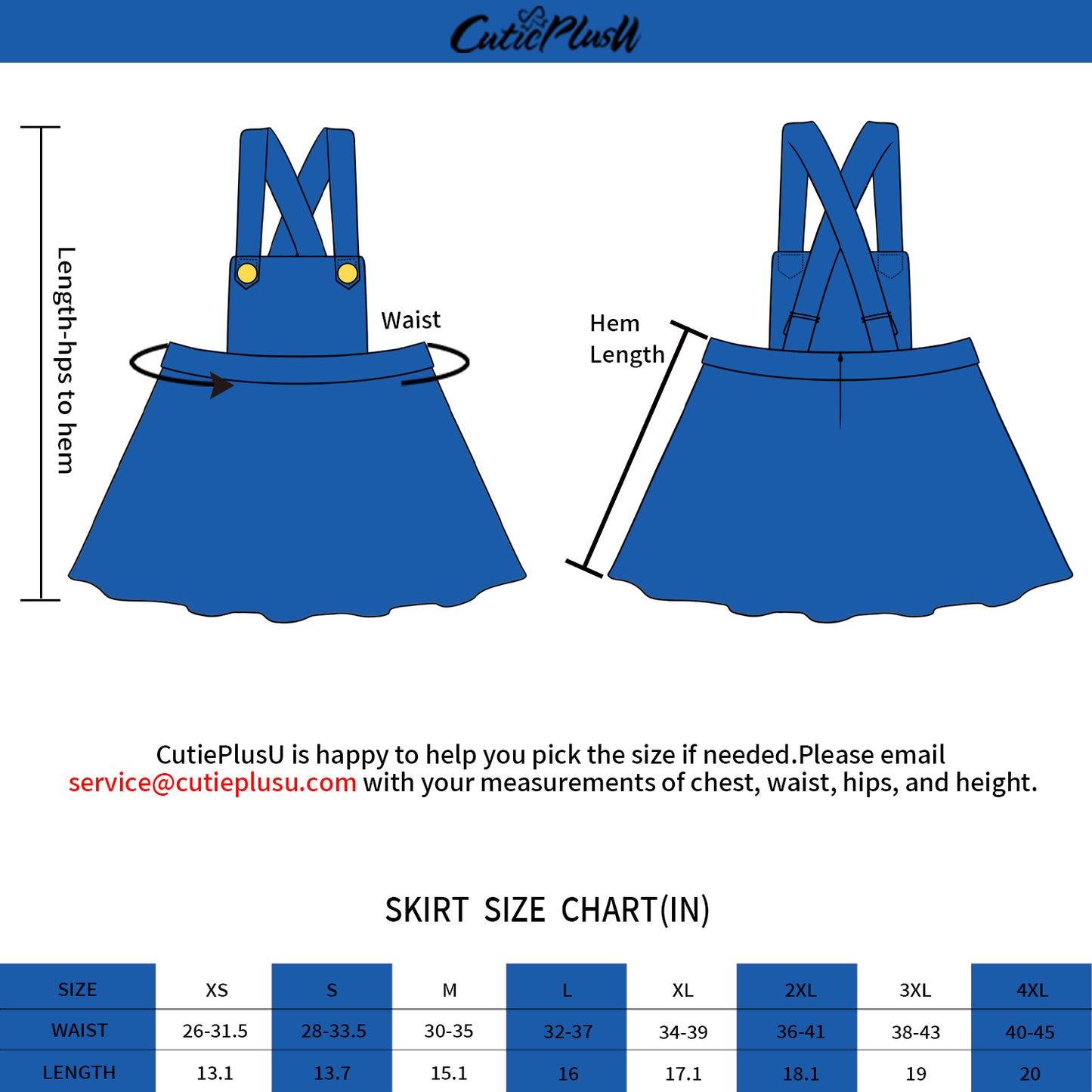 CutiePlusU

Length-hps to hem

Waist

Hem Length

CutiePlusU is happy to help you pick the size if needed.Please email service@cutieplusu.com with your measurements of chest, waist, hips, and height.

SKIRT SIZE CHART(IN)

| SIZE | XS | S | M | L | XL | 2XL | 3XL | 4XL |
|---|---|---|---|---|---|---|---|---|
| WAIST | 26-31.5 | 28-33.5 | 30-35 | 32-37 | 34-39 | 36-41 | 38-43 | 40-45 |
| LENGTH | 13.1 | 13.7 | 15.1 | 16 | 17.1 | 18.1 | 19 | 20 |